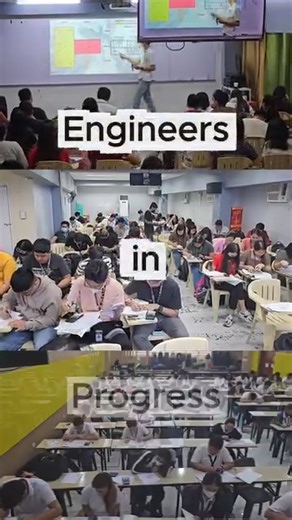 Engineers

in

Progress